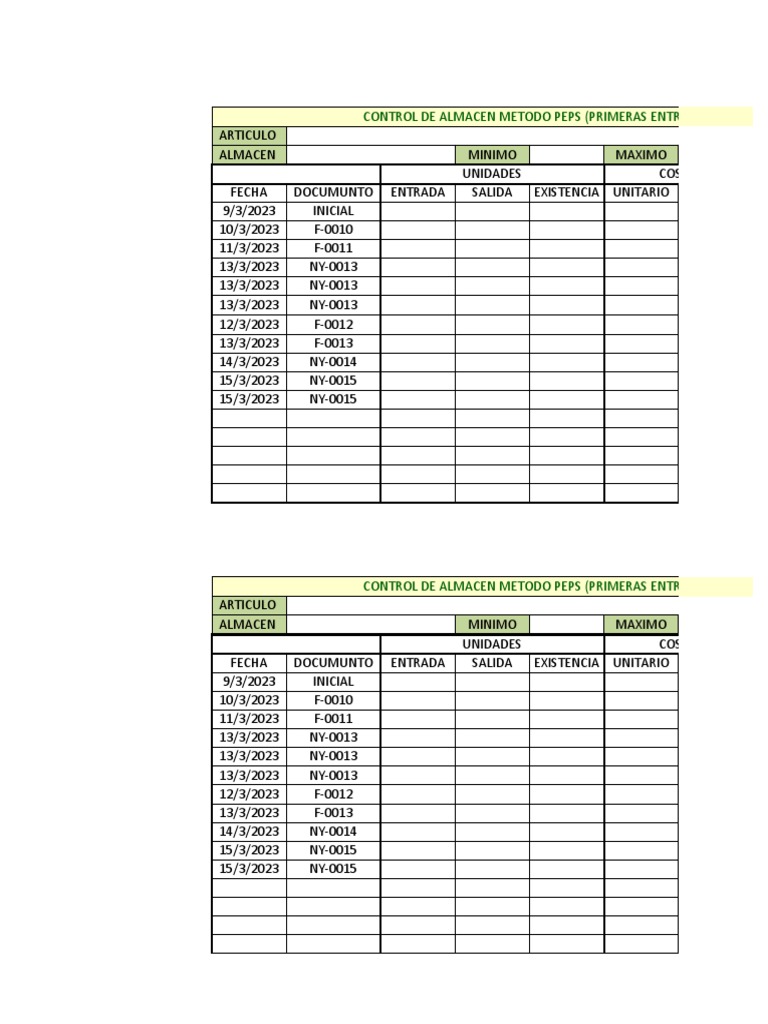 CONTROL DE ALMACEN METODO PEPS (PRIMERAS ENTR

| ARTICULO | | | | | |
|---|---|---|---|---|---|
| ALMACEN | | | MINIMO | | MAXIMO |
| | | UNIDADES | | | COS |
| FECHA | DOCUMUNTO | ENTRADA | SALIDA | EXISTENCIA | UNITARIO |
| 9/3/2023 | INICIAL | | | | |
| 10/3/2023 | F-0010 | | | | |
| 11/3/2023 | F-0011 | | | | |
| 13/3/2023 | NY-0013 | | | | |
| 13/3/2023 | NY-0013 | | | | |
| 13/3/2023 | NY-0013 | | | | |
| 12/3/2023 | F-0012 | | | | |
| 13/3/2023 | F-0013 | | | | |
| 14/3/2023 | NY-0014 | | | | |
| 15/3/2023 | NY-0015 | | | | |
| 15/3/2023 | NY-0015 | | | | |
| | | | | | |
| | | | | | |
| | | | | | |
| | | | | | |
| | | | | | |

CONTROL DE ALMACEN METODO PEPS (PRIMERAS ENTR

| ARTICULO | | | | | |
|---|---|---|---|---|---|
| ALMACEN | | | MINIMO | | MAXIMO |
| | | UNIDADES | | | COS |
| FECHA | DOCUMUNTO | ENTRADA | SALIDA | EXISTENCIA | UNITARIO |
| 9/3/2023 | INICIAL | | | | |
| 10/3/2023 | F-0010 | | | | |
| 11/3/2023 | F-0011 | | | | |
| 13/3/2023 | NY-0013 | | | | |
| 13/3/2023 | NY-0013 | | | | |
| 13/3/2023 | NY-0013 | | | | |
| 12/3/2023 | F-0012 | | | | |
| 13/3/2023 | F-0013 | | | | |
| 14/3/2023 | NY-0014 | | | | |
| 15/3/2023 | NY-0015 | | | | |
| 15/3/2023 | NY-0015 | | | | |
| | | | | | |
| | | | | | |
| | | | | | |
| | | | | | |